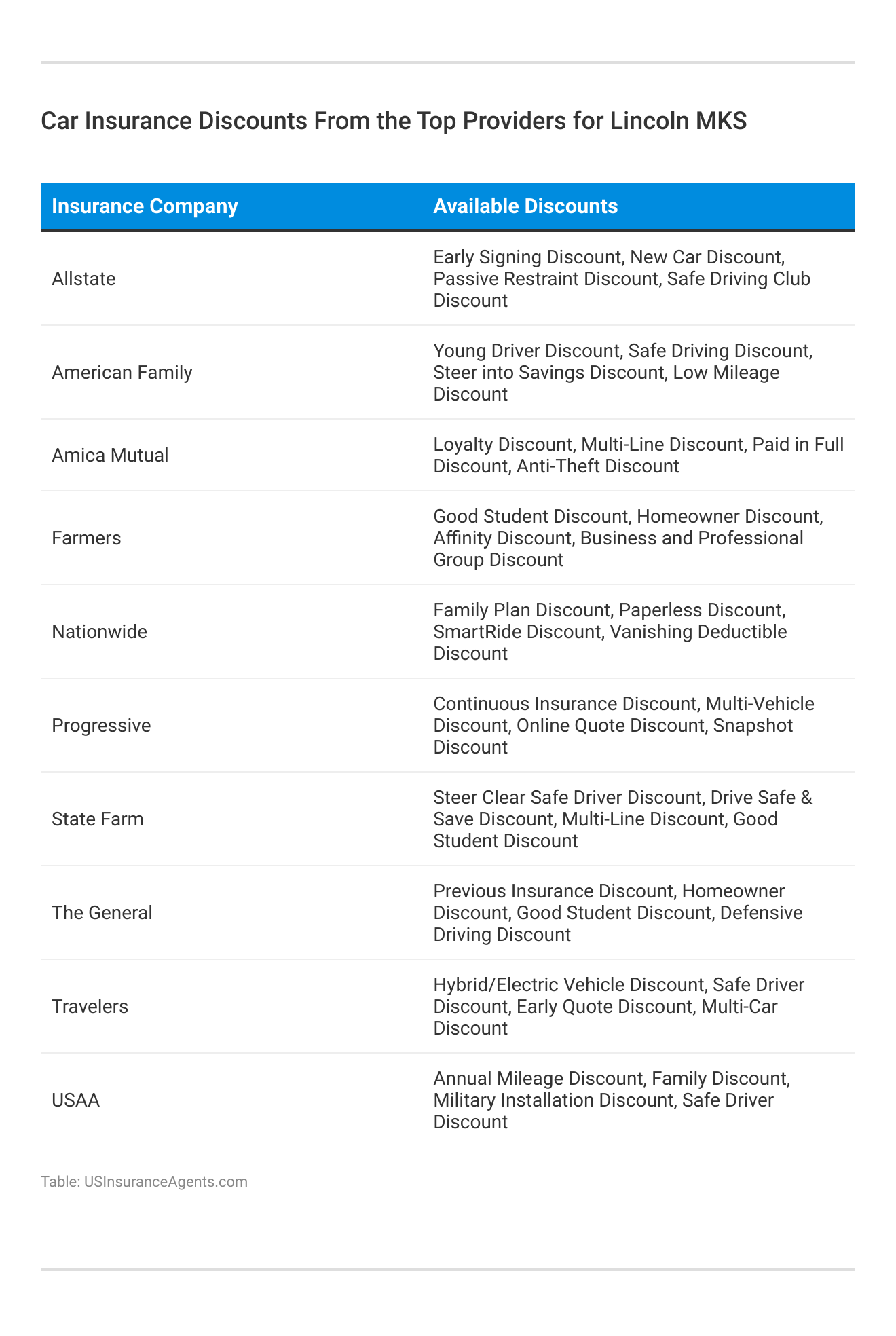 Car Insurance Discounts From the Top Providers for Lincoln MKS

| Insurance Company | Available Discounts |
|---|---|
| Allstate | Early Signing Discount, New Car Discount, Passive Restraint Discount, Safe Driving Club Discount |
| American Family | Young Driver Discount, Safe Driving Discount, Steer into Savings Discount, Low Mileage Discount |
| Amica Mutual | Loyalty Discount, Multi-Line Discount, Paid in Full Discount, Anti-Theft Discount |
| Farmers | Good Student Discount, Homeowner Discount, Affinity Discount, Business and Professional Group Discount |
| Nationwide | Family Plan Discount, Paperless Discount, SmartRide Discount, Vanishing Deductible Discount |
| Progressive | Continuous Insurance Discount, Multi-Vehicle Discount, Online Quote Discount, Snapshot Discount |
| State Farm | Steer Clear Safe Driver Discount, Drive Safe & Save Discount, Multi-Line Discount, Good Student Discount |
| The General | Previous Insurance Discount, Homeowner Discount, Good Student Discount, Defensive Driving Discount |
| Travelers | Hybrid/Electric Vehicle Discount, Safe Driver Discount, Early Quote Discount, Multi-Car Discount |
| USAA | Annual Mileage Discount, Family Discount, Military Installation Discount, Safe Driver Discount |

Table: USInsuranceAgents.com